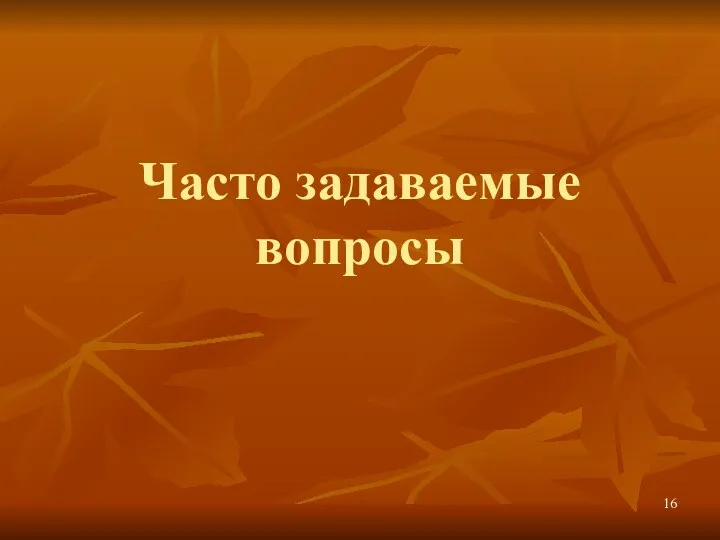 Часто задаваемые вопросы

16